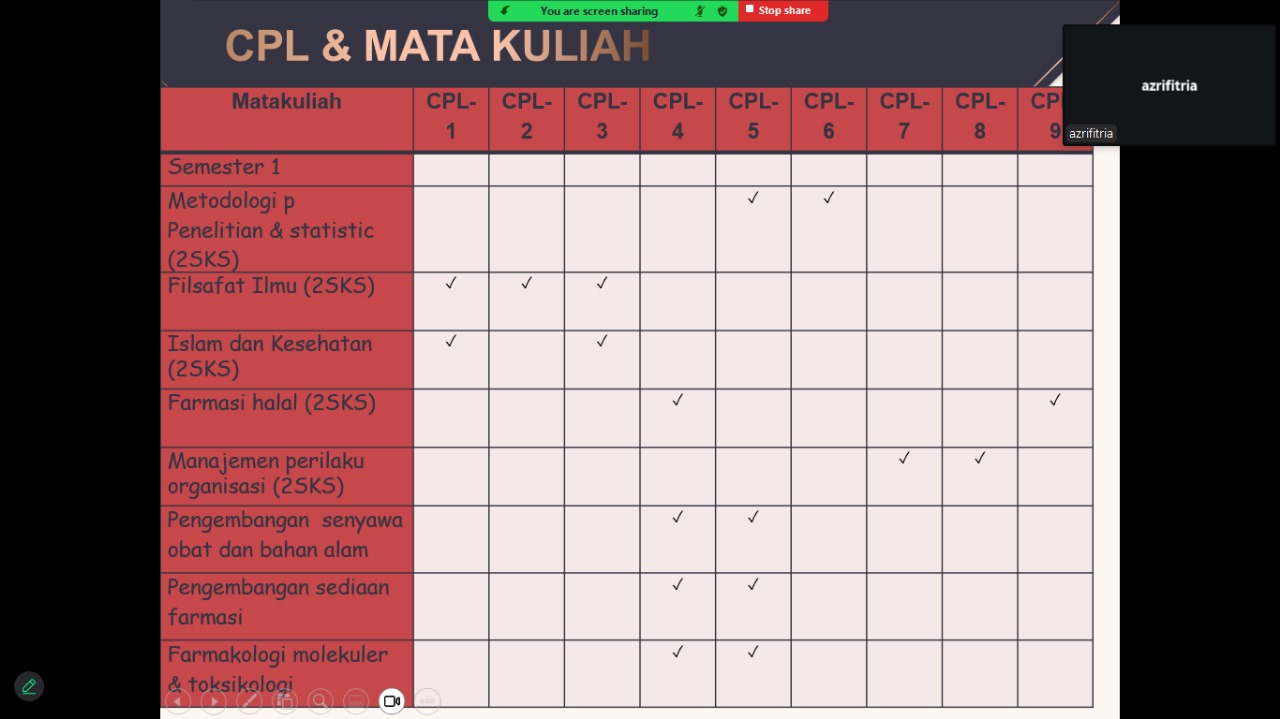 You are screen sharing
Stop share

CPL & MATA KULIAH

azrifitria
azrifitria

| Matakuliah | CPL-1 | CPL-2 | CPL-3 | CPL-4 | CPL-5 | CPL-6 | CPL-7 | CPL-8 | CP 9 |
|---|---|---|---|---|---|---|---|---|---|
| Semester 1 | | | | | | | | | |
| Metodologi p Penelitian & statistic (2SKS) | | | | | ✓ | ✓ | | | |
| Filsafat Ilmu (2SKS) | ✓ | ✓ | ✓ | | | | | | |
| Islam dan Kesehatan (2SKS) | ✓ | | ✓ | | | | | | |
| Farmasi halal (2SKS) | | | | ✓ | | | | | ✓ |
| Manajemen perilaku organisasi (2SKS) | | | | | | | ✓ | ✓ | |
| Pengembangan senyawa obat dan bahan alam | | | | ✓ | ✓ | | | | |
| Pengembangan sediaan farmasi | | | | ✓ | ✓ | | | | |
| Farmakologi molekuler & toksikologi | | | | ✓ | ✓ | | | | |